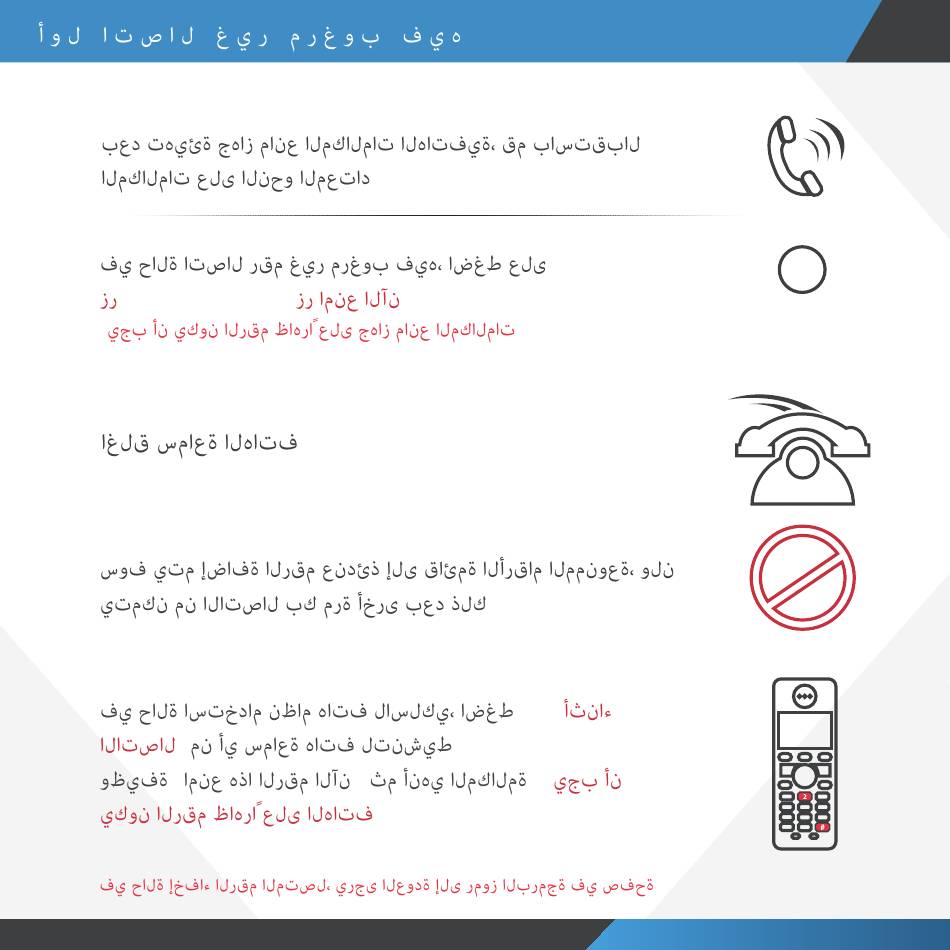 أول اتصال غير مرغوب فيه

بعد تهيئة جهاز مانع المكالمات الهاتفية، قم باستقبال المكالمات على النحو المعتاد

في حالة اتصال رقم غير مرغوب فيه، اضغط على
زر زر امنع الآن
يجب أن يكون الرقم ظاهراً على جهاز مانع المكالمات

اغلق سماعة الهاتف

سوف يتم إضافة الرقم عندئذ إلى قائمة الأرقام الممنوعة، ولن يتمكن من الاتصال بك مرة أخرى بعد ذلك

في حالة استخدام نظام هاتف لاسلكي، اضغط أثناء الاتصال من أي سماعة هاتف لتنشيط وظيفة امنع هذا الرقم الآن ثم أنهي المكالمة يجب أن يكون الرقم ظاهراً على الهاتف

في حالة إخفاء الرقم المتصل، يرجى العودة إلى رموز البرمجة في صفحة